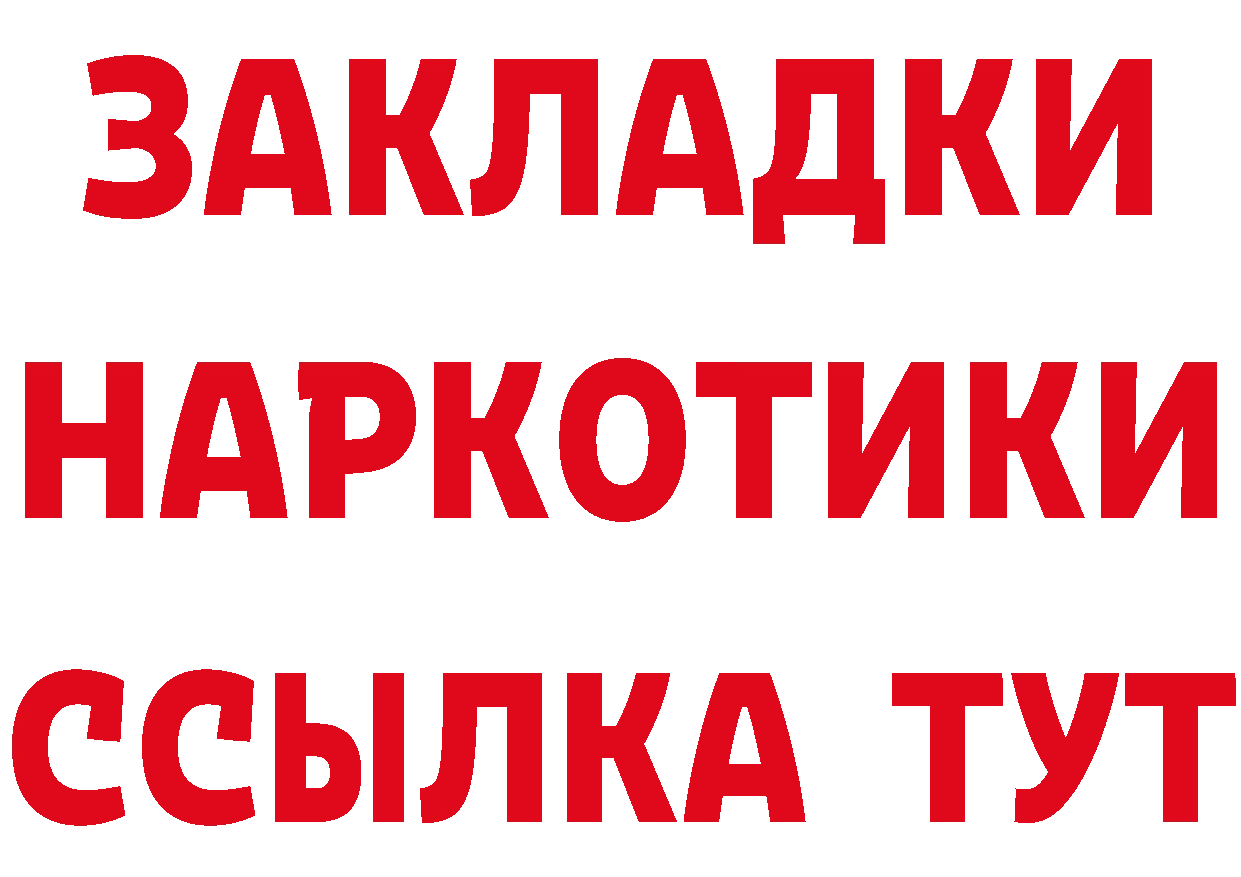 ЗАКЛАДКИ НАРКОТИКИ ССЫЛКА ТУТ